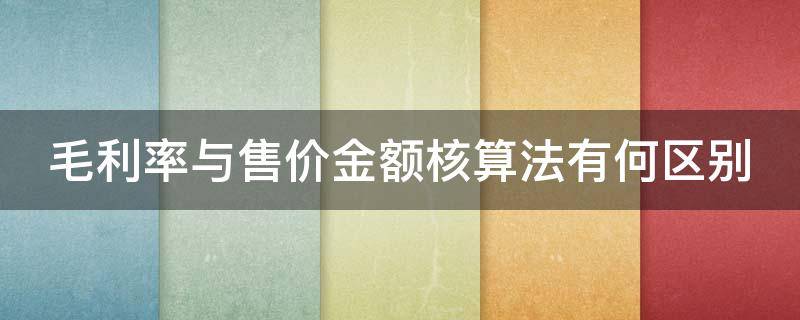 毛利率与售价金额核算法有何区别